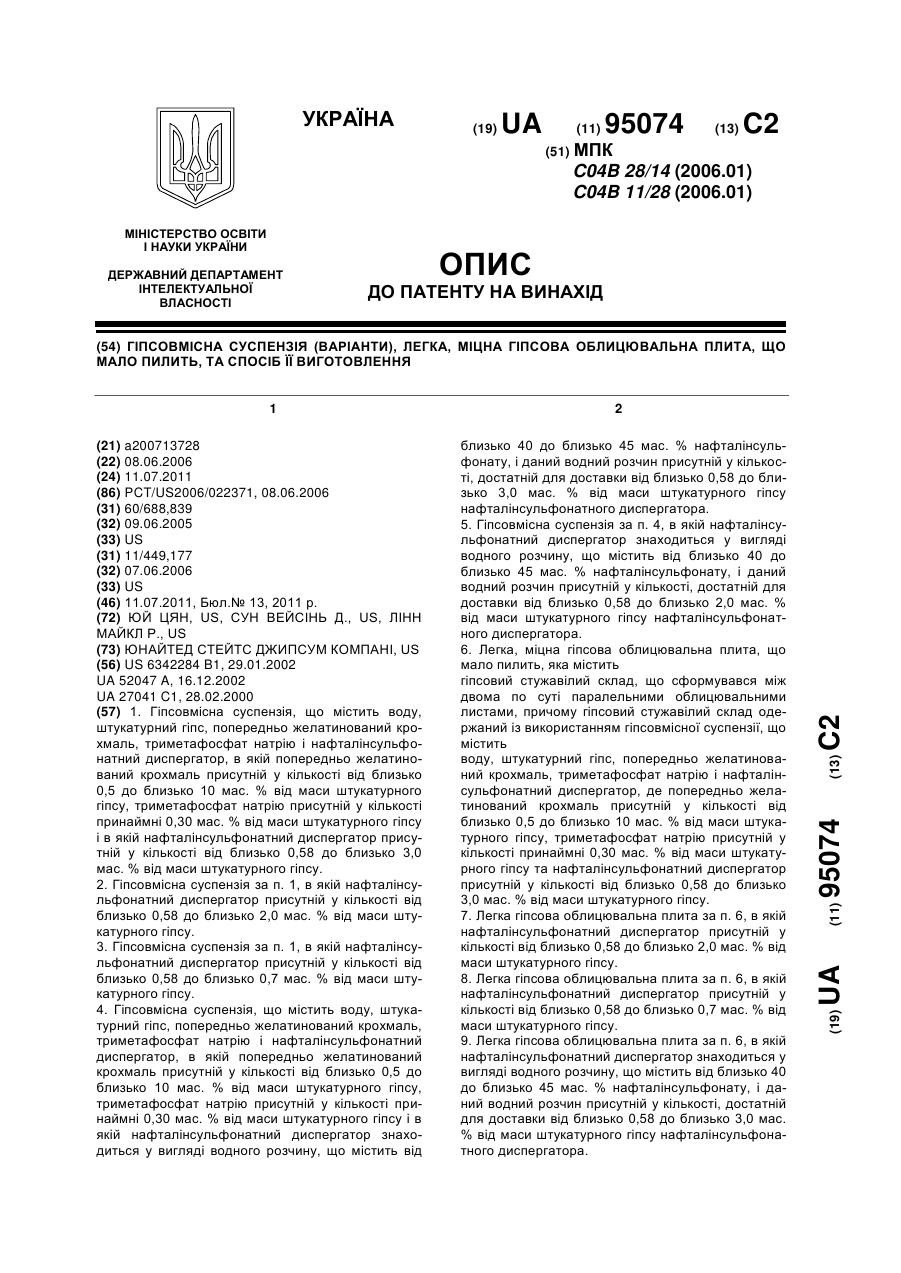 УКРАЇНА

(19) UA (11) 95074 (13) C2

(51) МПК
C04B 28/14 (2006.01)
C04B 11/28 (2006.01)

МІНІСТЕРСТВО ОСВІТИ І НАУКИ УКРАЇНИ

ДЕРЖАВНИЙ ДЕПАРТАМЕНТ ІНТЕЛЕКТУАЛЬНОЇ ВЛАСНОСТІ

ОПИС
ДО ПАТЕНТУ НА ВИНАХІД

(54) ГІПСОВМІСНА СУСПЕНЗІЯ (ВАРІАНТИ), ЛЕГКА, МІЦНА ГІПСОВА ОБЛИЦЮВАЛЬНА ПЛИТА, ЩО МАЛО ПИЛИТЬ, ТА СПОСІБ ЇЇ ВИГОТОВЛЕННЯ

1

(21) a200713728
(22) 08.06.2006
(24) 11.07.2011
(86) PCT/US2006/022371, 08.06.2006
(31) 60/688,839
(32) 09.06.2005
(33) US
(31) 11/449,177
(32) 07.06.2006
(33) US
(46) 11.07.2011, Бюл.№ 13, 2011 р.
(72) ЮЙ ЦЯН, US, СУН ВЕЙСІНЬ Д., US, ЛІНН МАЙКЛ Р., US
(73) ЮНАЙТЕД СТЕЙТС ДЖИПСУМ КОМПАНІ, US
(56) US 6342284 B1, 29.01.2002
UA 52047 A, 16.12.2002
UA 27041 C1, 28.02.2000
(57) 1. Гіпсовмісна суспензія, що містить воду, штукатурний гіпс, попередньо желатинований крохмаль, триметафосфат натрію і нафталінсульфонатний диспергатор, в якій попередньо желатинований крохмаль присутній у кількості від близько 0,5 до близько 10 мас. % від маси штукатурного гіпсу, триметафосфат натрію присутній у кількості принаймні 0,30 мас. % від маси штукатурного гіпсу і в якій нафталінсульфонатний диспергатор присутній у кількості від близько 0,58 до близько 3,0 мас. % від маси штукатурного гіпсу.
2. Гіпсовмісна суспензія за п. 1, в якій нафталінсульфонатний диспергатор присутній у кількості від близько 0,58 до близько 2,0 мас. % від маси штукатурного гіпсу.
3. Гіпсовмісна суспензія за п. 1, в якій нафталінсульфонатний диспергатор присутній у кількості від близько 0,58 до близько 0,7 мас. % від маси штукатурного гіпсу.
4. Гіпсовмісна суспензія, що містить воду, штукатурний гіпс, попередньо желатинований крохмаль, триметафосфат натрію і нафталінсульфонатний диспергатор, в якій попередньо желатинований крохмаль присутній у кількості від близько 0,5 до близько 10 мас. % від маси штукатурного гіпсу, триметафосфат натрію присутній у кількості принаймні 0,30 мас. % від маси штукатурного гіпсу і в якій нафталінсульфонатний диспергатор знаходиться у вигляді водного розчину, що містить від

2

близько 40 до близько 45 мас. % нафталінсульфонату, і даний водний розчин присутній у кількості, достатній для доставки від близько 0,58 до близько 3,0 мас. % від маси штукатурного гіпсу нафталінсульфонатного диспергатора.
5. Гіпсовмісна суспензія за п. 4, в якій нафталінсульфонатний диспергатор знаходиться у вигляді водного розчину, що містить від близько 40 до близько 45 мас. % нафталінсульфонату, і даний водний розчин присутній у кількості, достатній для доставки від близько 0,58 до близько 2,0 мас. % від маси штукатурного гіпсу нафталінсульфонатного диспергатора.
6. Легка, міцна гіпсова облицювальна плита, що мало пилить, яка містить
гіпсовий стужавілий склад, що сформувався між двома по суті паралельними облицювальними листами, причому гіпсовий стужавілий склад одержаний із використанням гіпсовмісної суспензії, що містить
воду, штукатурний гіпс, попередньо желатинований крохмаль, триметафосфат натрію і нафталінсульфонатний диспергатор, де попередньо желатинований крохмаль присутній у кількості від близько 0,5 до близько 10 мас. % від маси штукатурного гіпсу, триметафосфат натрію присутній у кількості принаймні 0,30 мас. % від маси штукатурного гіпсу та нафталінсульфонатний диспергатор присутній у кількості від близько 0,58 до близько 3,0 мас. % від маси штукатурного гіпсу.
7. Легка гіпсова облицювальна плита за п. 6, в якій нафталінсульфонатний диспергатор присутній у кількості від близько 0,58 до близько 2,0 мас. % від маси штукатурного гіпсу.
8. Легка гіпсова облицювальна плита за п. 6, в якій нафталінсульфонатний диспергатор присутній у кількості від близько 0,58 до близько 0,7 мас. % від маси штукатурного гіпсу.
9. Легка гіпсова облицювальна плита за п. 6, в якій нафталінсульфонатний диспергатор знаходиться у вигляді водного розчину, що містить від близько 40 до близько 45 мас. % нафталінсульфонату, і даний водний розчин присутній у кількості, достатній для доставки від близько 0,58 до близько 3,0 мас. % від маси штукатурного гіпсу нафталінсульфонатного диспергатора.

(19) UA (11) 95074 (13) C2